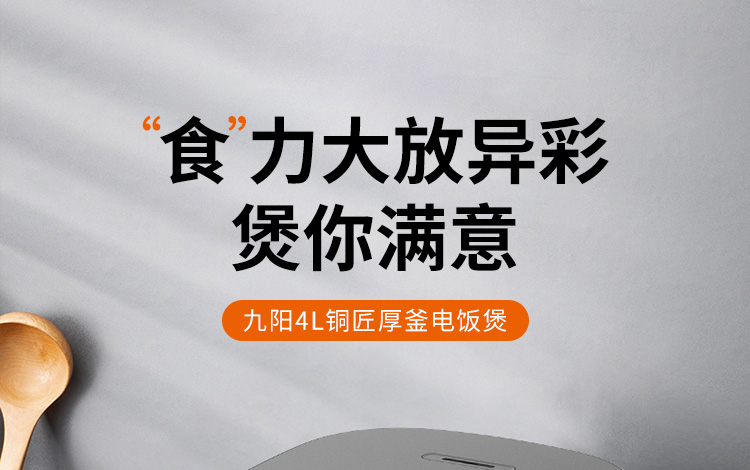 “食”力大放异彩
煲你满意

九阳4L铜匠厚釜电饭煲